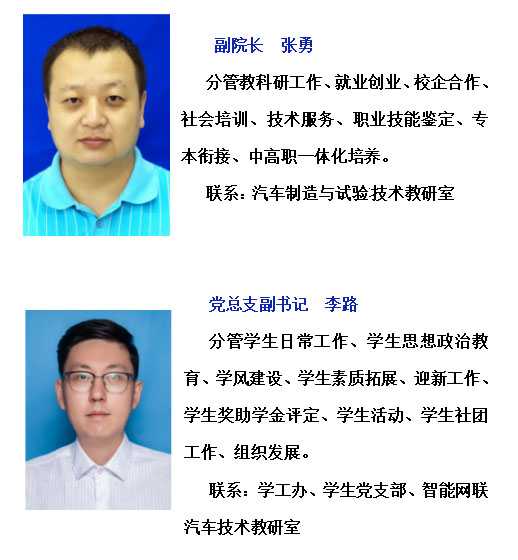 副院长 张勇

分管教科研工作、就业创业、校企合作、社会培训、技术服务、职业技能鉴定、专本衔接、中高职一体化培养。

联系：汽车制造与试验技术教研室

党总支副书记 李路

分管学生日常工作、学生思想政治教育、学风建设、学生素质拓展、迎新工作、学生奖助学金评定、学生活动、学生社团工作、组织发展。

联系：学工办、学生党支部、智能网联汽车技术教研室